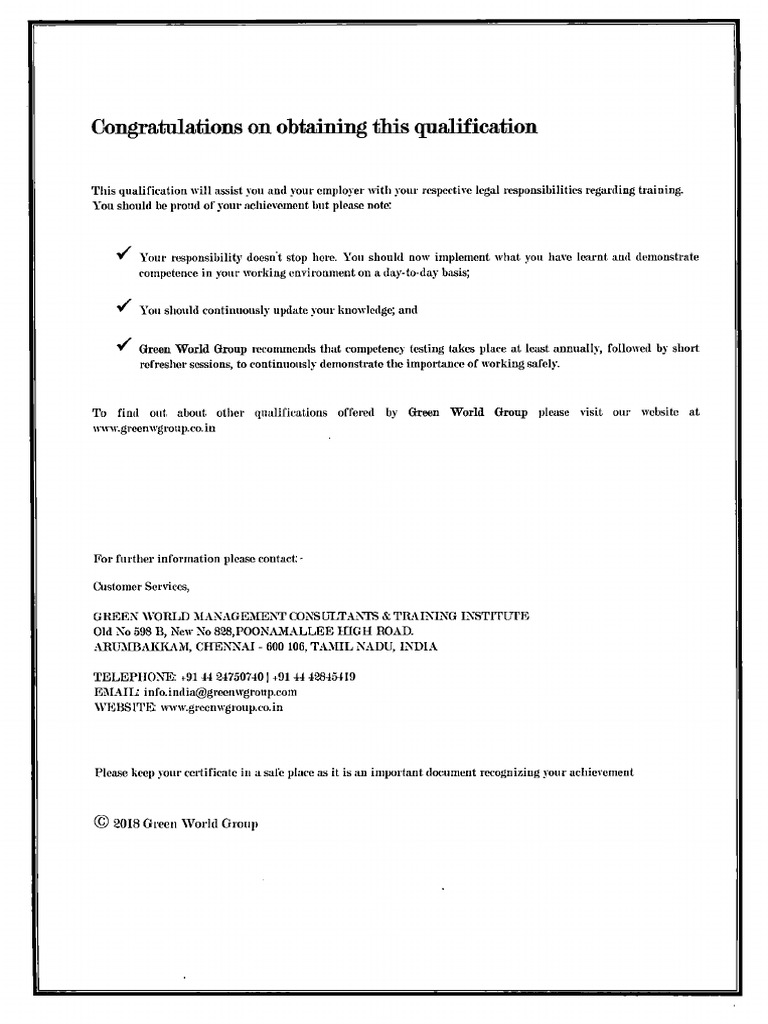 Congratulations on obtaining this qualification

This qualification will assist you and your employer with your respective legal responsibilities regarding training. You should be proud of your achievement but please note:

✓ Your responsibility doesn't stop here. You should now implement what you have learnt and demonstrate competence in your working environment on a day-to-day basis;

✓ You should continuously update your knowledge; and

✓ Green World Group recommends that competency testing takes place at least annually, followed by short refresher sessions, to continuously demonstrate the importance of working safely.

To find out about other qualifications offered by Green World Group please visit our website at www.greenwgroup.co.in

For further information please contact: -

Customer Services,

GREEN WORLD MANAGEMENT CONSULTANTS & TRAINING INSTITUTE
Old No 598 B, New No 828,POONAMALLEE HIGH ROAD.
ARUMBAKKAM, CHENNAI - 600 106, TAMIL NADU, INDIA

TELEPHONE: +91 44 24750740 | +91 44 42845419
EMAIL: info.india@greenwgroup.com
WEBSITE: www.greenwgroup.co.in

Please keep your certificate in a safe place as it is an important document recognizing your achievement

© 2018 Green World Group